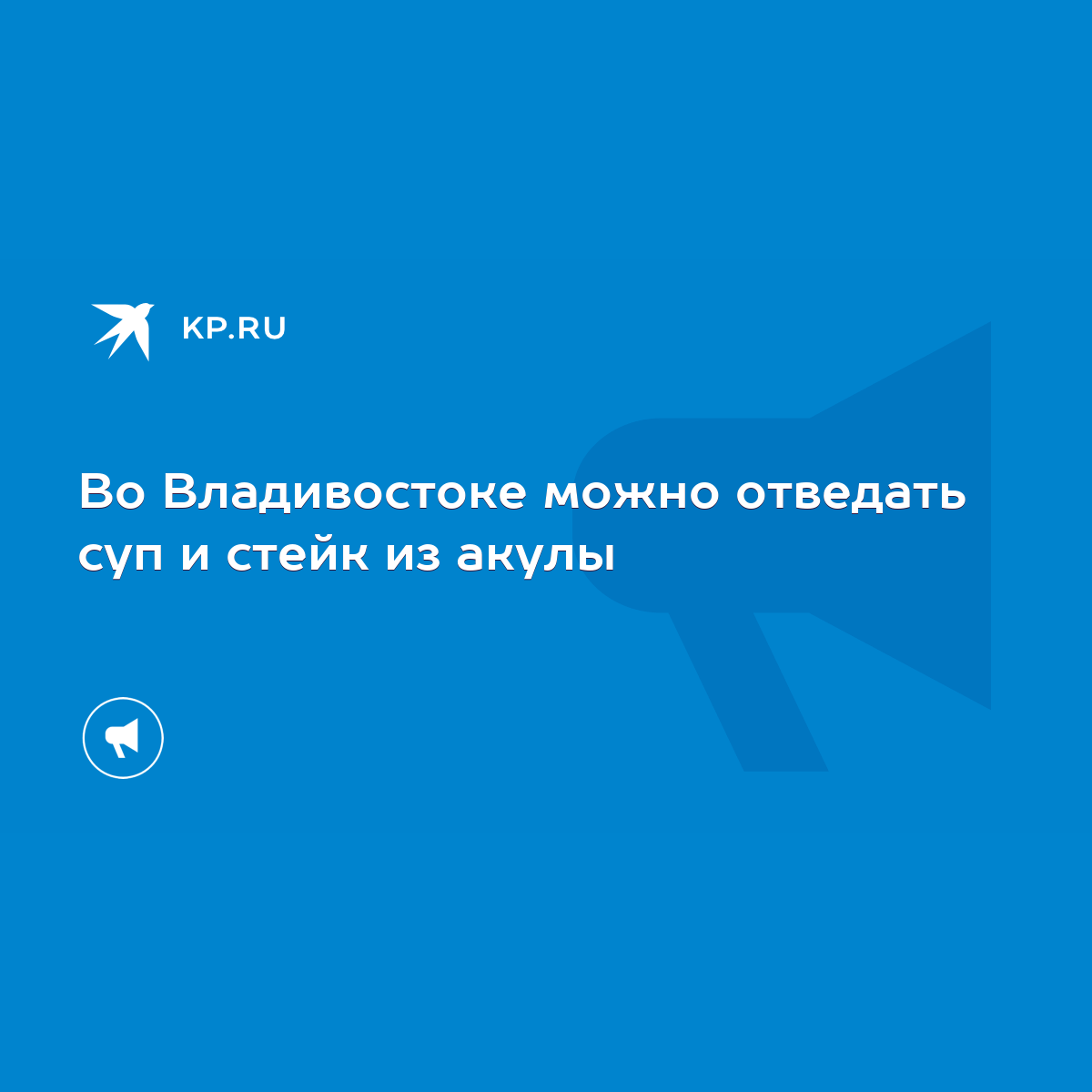 KP.RU

Во Владивостоке можно отведать суп и стейк из акулы